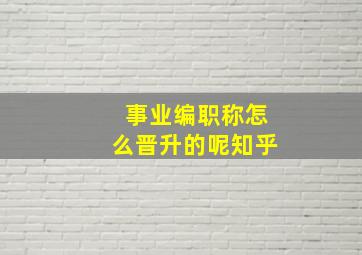 事业编职称怎么晋升的呢知乎